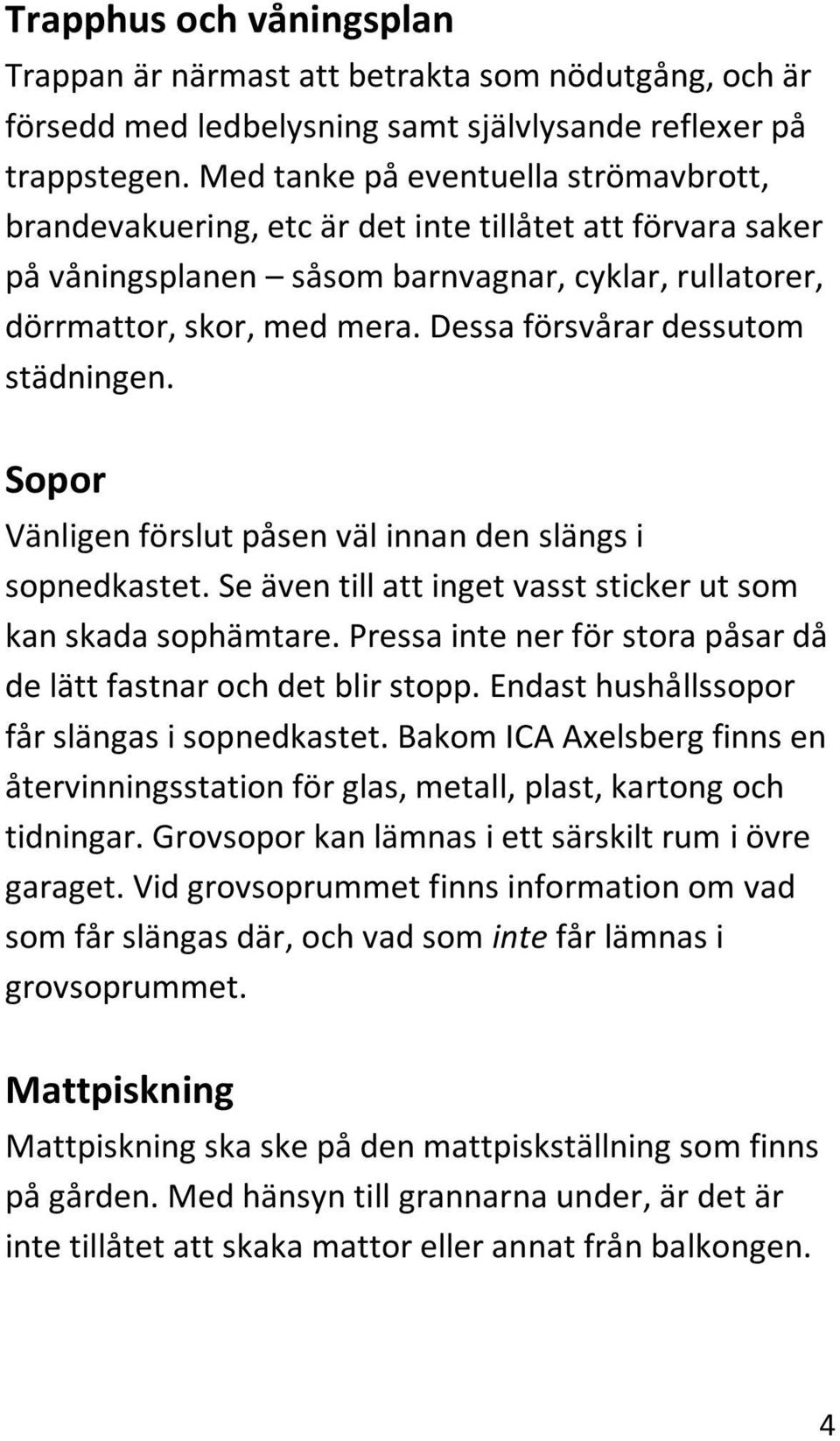 Trapphus och våningsplan

Trappan är närmast att betrakta som nödutgång, och är försedd med ledbelysning samt självlysande reflexer på trappstegen. Med tanke på eventuella strömavbrott, brandevakuering, etc är det inte tillåtet att förvara saker på våningsplanen – såsom barnvagnar, cyklar, rullatorer, dörrmattor, skor, med mera. Dessa försvårar dessutom städningen.

Sopor

Vänligen förslut påsen väl innan den slängs i sopnedkastet. Se även till att inget vasst sticker ut som kan skada sophämtare. Pressa inte ner för stora påsar då de lätt fastnar och det blir stopp. Endast hushållssopor får slängas i sopnedkastet. Bakom ICA Axelsberg finns en återvinningsstation för glas, metall, plast, kartong och tidningar. Grovsopor kan lämnas i ett särskilt rum i övre garaget. Vid grovsoprummet finns information om vad som får slängas där, och vad som inte får lämnas i grovsoprummet.

Mattpiskning

Mattpiskning ska ske på den mattpiskställning som finns på gården. Med hänsyn till grannarna under, är det är inte tillåtet att skaka mattor eller annat från balkongen.

4